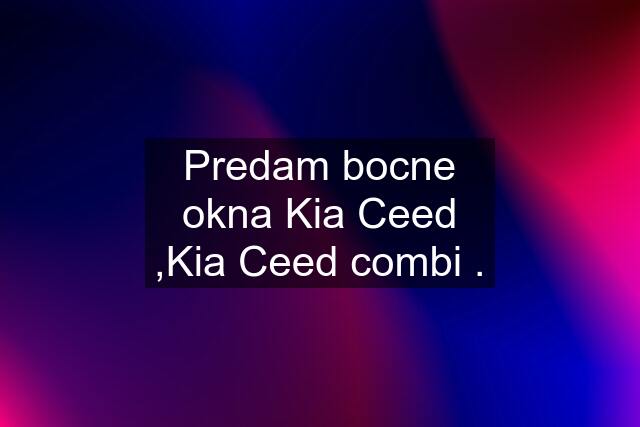 Predam bocne okna Kia Ceed ,Kia Ceed combi .